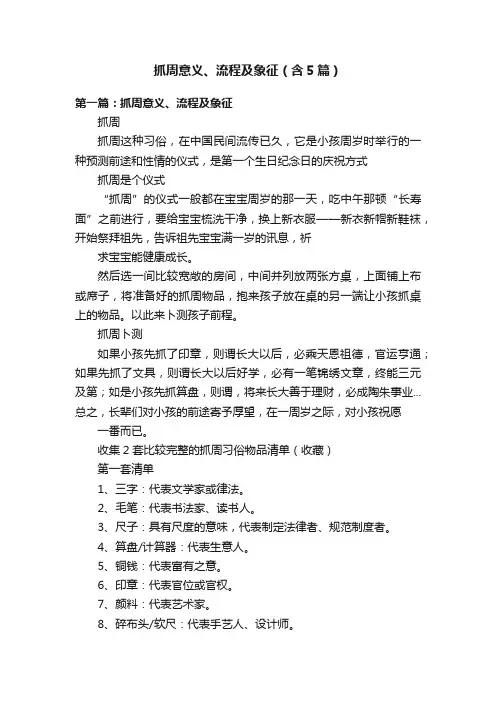 抓周意义、流程及象征（含5篇）

第一篇：抓周意义、流程及象征

抓周

抓周这种习俗，在中国民间流传已久，它是小孩周岁时举行的一种预测前途和性情的仪式，是第一个生日纪念日的庆祝方式

抓周是个仪式

“抓周”的仪式一般都在宝宝周岁的那一天，吃中午那顿“长寿面”之前进行，要给宝宝梳洗干净，换上新衣服——新衣新帽新鞋袜，开始祭拜祖先，告诉祖先宝宝满一岁的讯息，祈

求宝宝能健康成长。

然后选一间比较宽敞的房间，中间并列放两张方桌，上面铺上布或席子，将准备好的抓周物品，抱来孩子放在桌的另一端让小孩抓桌上的物品。以此来卜测孩子前程。

抓周卜测

如果小孩先抓了印章，则谓长大以后，必乘天恩祖德，官运亨通；如果先抓了文具，则谓长大以后好学，必有一笔锦绣文章，终能三元及第；如是小孩先抓算盘，则谓，将来长大善于理财，必成陶朱事业…总之，长辈们对小孩的前途寄予厚望，在一周岁之际，对小孩祝愿

一番而已。

收集2套比较完整的抓周习俗物品清单（收藏）

第一套清单

1、三字：代表文学家或律法。

2、毛笔：代表书法家、读书人。

3、尺子：具有尺度的意味，代表制定法律者、规范制度者。

4、算盘/计算器：代表生意人。

5、铜钱：代表富有之意。

6、印章：代表官位或官权。

7、颜料：代表艺术家。

8、碎布头/软尺：代表手艺人、设计师。